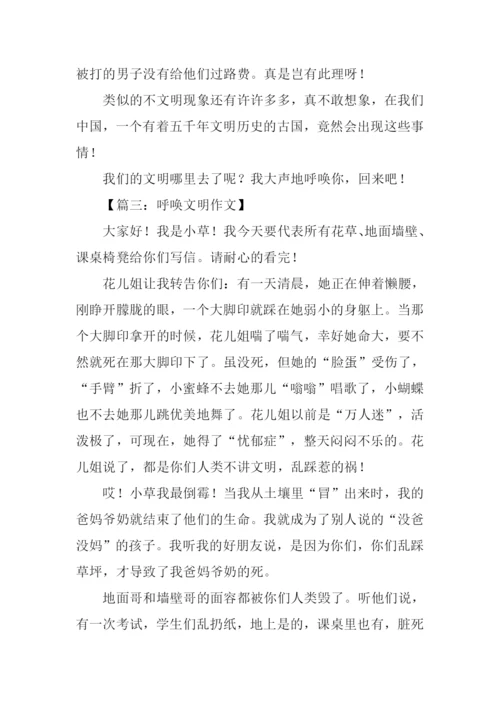 被打的男子没有给他们过路费。真是岂有此理呀！

类似的不文明现象还有许许多多，真不敢想象，在我们中国，一个有着五千年文明历史的古国，竟然会出现这些事情！

我们的文明哪里去了呢？我大声地呼唤你，回来吧！

【篇三：呼唤文明作文】

大家好！我是小草！我今天要代表所有花草、地面墙壁、课桌椅凳给你们写信。请耐心的看完！

花儿姐让我转告你们：有一天清晨，她正在伸着懒腰，刚睁开朦胧的眼，一个大脚印就踩在她弱小的身躯上。当那个大脚印拿开的时候，花儿姐喘了喘气，幸好她命大，要不然就死在那大脚印下了。虽没死，但她的“脸蛋”受伤了，“手臂”折了，小蜜蜂不去她那儿“嗡嗡”唱歌了，小蝴蝶也不去她那儿跳优美地舞了。花儿姐以前是“万人迷”，活泼极了，可现在，她得了“忧郁症”，整天闷闷不乐的。花儿姐说了，都是你们人类不讲文明，乱踩惹的祸！

哎！小草我最倒霉！当我从土壤里“冒”出来时，我的爸妈爷奶就结束了他们的生命。我就成为了别人说的“没爸没妈”的孩子。我听我的好朋友说，是因为你们，你们乱踩草坪，才导致了我爸妈爷奶的死。

地面哥和墙壁哥的面容都被你们人类毁了。听他们说，有一次考试，学生们乱扔纸，地上是的，课桌里也有，脏死